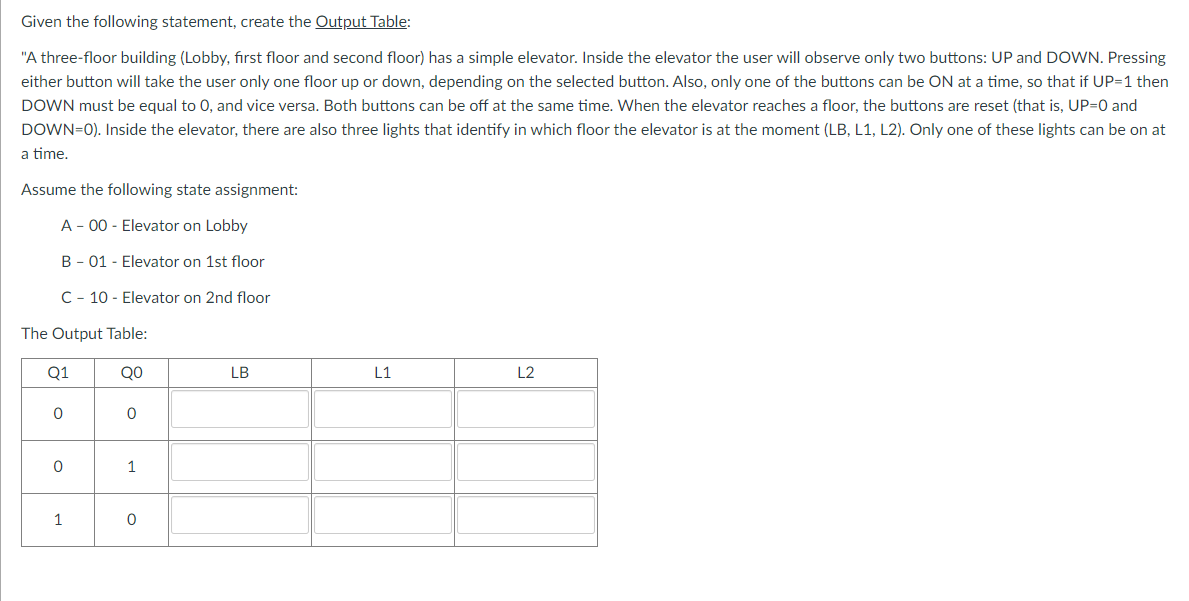 Given the following statement, create the Output Table:

"A three-floor building (Lobby, first floor and second floor) has a simple elevator. Inside the elevator the user will observe only two buttons: UP and DOWN. Pressing either button will take the user only one floor up or down, depending on the selected button. Also, only one of the buttons can be ON at a time, so that if UP=1 then DOWN must be equal to 0, and vice versa. Both buttons can be off at the same time. When the elevator reaches a floor, the buttons are reset (that is, UP=0 and DOWN=0). Inside the elevator, there are also three lights that identify in which floor the elevator is at the moment (LB, L1, L2). Only one of these lights can be on at a time.

Assume the following state assignment:

A - 00 - Elevator on Lobby

B - 01 - Elevator on 1st floor

C - 10 - Elevator on 2nd floor

The Output Table:

| Q1 | Q0 | LB | L1 | L2 |
|---|---|---|---|---|
| 0 | 0 | | | |
| 0 | 1 | | | |
| 1 | 0 | | | |